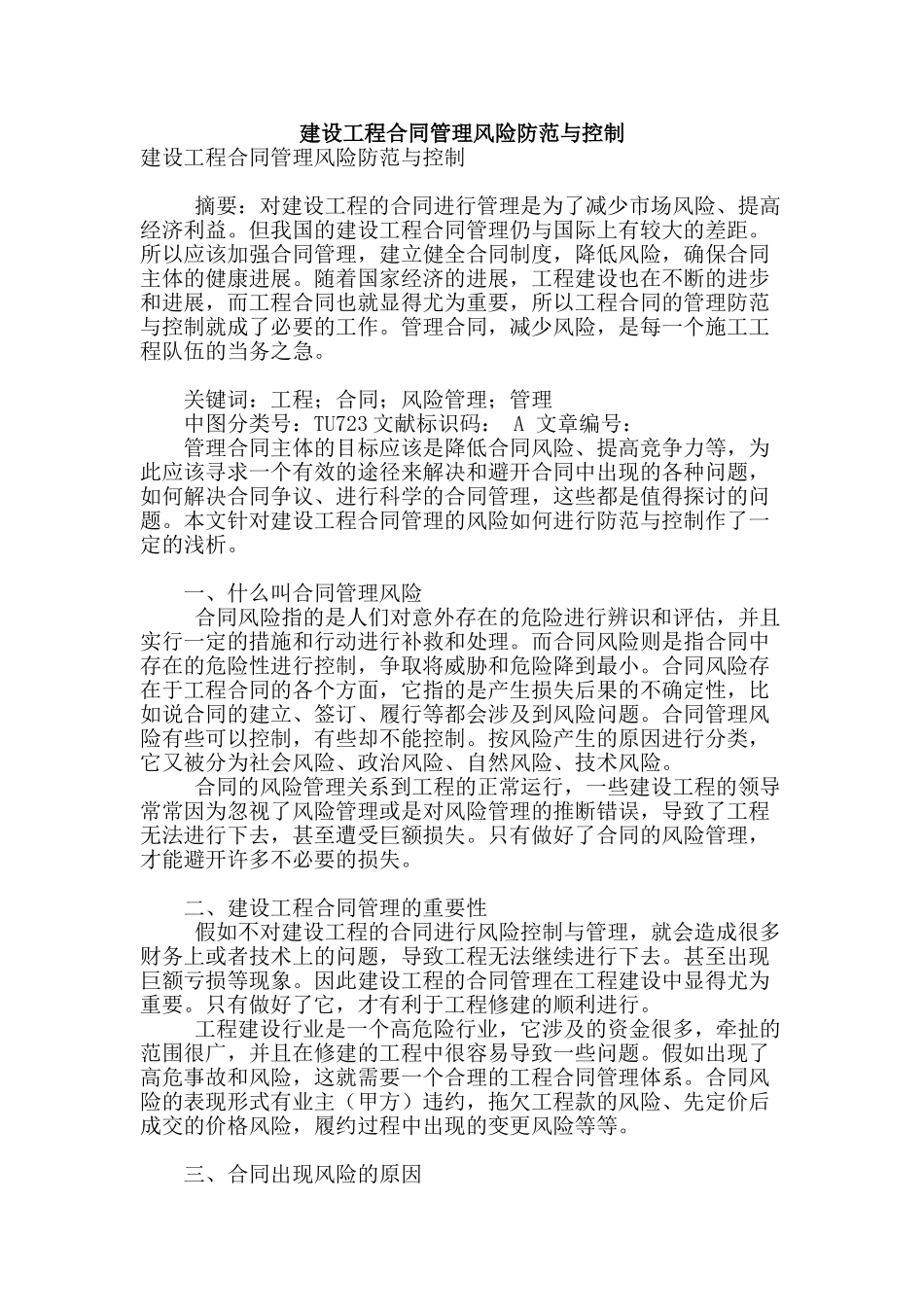 建设工程合同管理风险防范与控制

建设工程合同管理风险防范与控制

摘要：对建设工程的合同进行管理是为了减少市场风险、提高经济利益。但我国的建设工程合同管理仍与国际上有较大的差距。所以应该加强合同管理，建立健全合同制度，降低风险，确保合同主体的健康进展。随着国家经济的进展，工程建设也在不断的进步和进展，而工程合同也就显得尤为重要，所以工程合同的管理防范与控制就成了必要的工作。管理合同，减少风险，是每一个施工工程队伍的当务之急。

关键词：工程；合同；风险管理；管理

中图分类号：TU723 文献标识码： A 文章编号：

管理合同主体的目标应该是降低合同风险、提高竞争力等，为此应该寻求一个有效的途径来解决和避开合同中出现的各种问题，如何解决合同争议、进行科学的合同管理，这些都是值得探讨的问题。本文针对建设工程合同管理的风险如何进行防范与控制作了一定的浅析。

一、什么叫合同管理风险

合同风险指的是人们对意外存在的危险进行辨识和评估，并且实行一定的措施和行动进行补救和处理。而合同风险则是指合同中存在的危险性进行控制，争取将威胁和危险降到最小。合同风险存在于工程合同的各个方面，它指的是产生损失后果的不确定性，比如说合同的建立、签订、履行等都会涉及到风险问题。合同管理风险有些可以控制，有些却不能控制。按风险产生的原因进行分类，它又被分为社会风险、政治风险、自然风险、技术风险。

合同的风险管理关系到工程的正常运行，一些建设工程的领导常常因为忽视了风险管理或是对风险管理的推断错误，导致了工程无法进行下去，甚至遭受巨额损失。只有做好了合同的风险管理，才能避开许多不必要的损失。

二、建设工程合同管理的重要性

假如不对建设工程的合同进行风险控制与管理，就会造成很多财务上或者技术上的问题，导致工程无法继续进行下去。甚至出现巨额亏损等现象。因此建设工程的合同管理在工程建设中显得尤为重要。只有做好了它，才有利于工程修建的顺利进行。

工程建设行业是一个高危险行业，它涉及的资金很多，牵扯的范围很广，并且在修建的工程中很容易导致一些问题。假如出现了高危事故和风险，这就需要一个合理的工程合同管理体系。合同风险的表现形式有业主（甲方）违约，拖欠工程款的风险、先定价后成交的价格风险，履约过程中出现的变更风险等等。

三、合同出现风险的原因